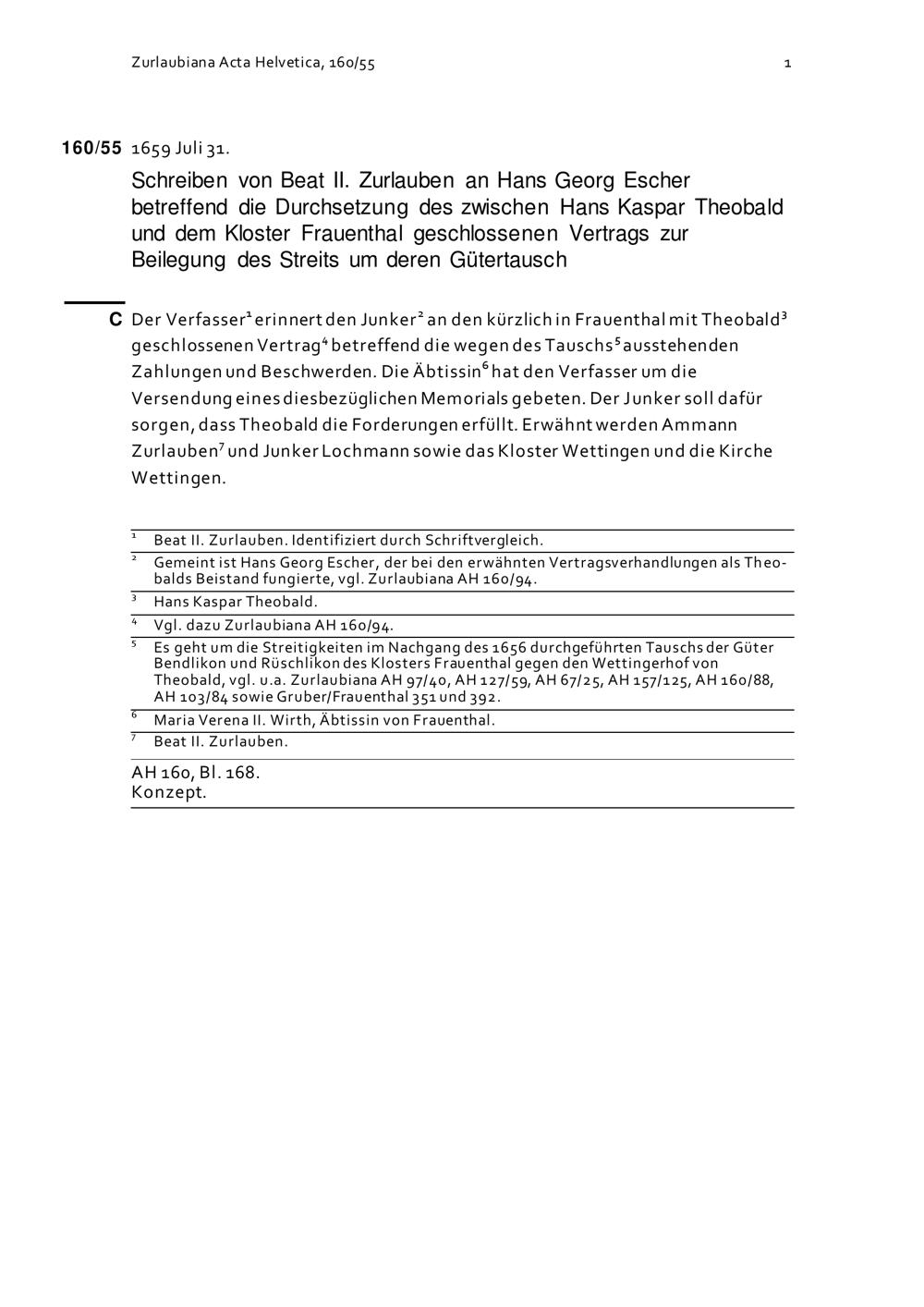 Zurlaubiana Acta Helvetica, 160/55 1

160/55 1659 Juli 31.

Schreiben von Beat II. Zurlauben an Hans Georg Escher betreffend die Durchsetzung des zwischen Hans Kaspar Theobald und dem Kloster Frauenthal geschlossenen Vertrags zur Beilegung des Streits um deren Gütertausch

C Der Verfasser$^1$ erinnert den Junker$^2$ an den kürzlich in Frauenthal mit Theobald$^3$ geschlossenen Vertrag$^4$ betreffend die wegen des Tauschs$^5$ ausstehenden Zahlungen und Beschwerden. Die Äbtissin$^6$ hat den Verfasser um die Versendung eines diesbezüglichen Memorials gebeten. Der Junker soll dafür sorgen, dass Theobald die Forderungen erfüllt. Erwähnt werden Ammann Zurlauben$^7$ und Junker Lochmann sowie das Kloster Wettingen und die Kirche Wettingen.

$^1$ Beat II. Zurlauben. Identifiziert durch Schriftvergleich.
$^2$ Gemeint ist Hans Georg Escher, der bei den erwähnten Vertragsverhandlungen als Theobalds Beistand fungierte, vgl. Zurlaubiana AH 160/94.
$^3$ Hans Kaspar Theobald.
$^4$ Vgl. dazu Zurlaubiana AH 160/94.
$^5$ Es geht um die Streitigkeiten im Nachgang des 1656 durchgeführten Tauschs der Güter Bendlikon und Rüschlikon des Klosters Frauenthal gegen den Wettingerhof von Theobald, vgl. u.a. Zurlaubiana AH 97/40, AH 127/59, AH 67/25, AH 157/125, AH 160/88, AH 103/84 sowie Gruber/Frauenthal 351 und 392.
$^6$ Maria Verena II. Wirth, Äbtissin von Frauenthal.
$^7$ Beat II. Zurlauben.

AH 160, Bl. 168.
Konzept.